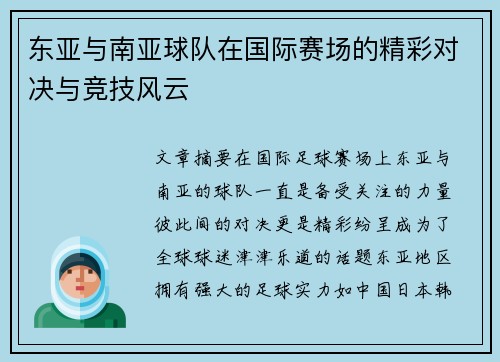 东亚与南亚球队在国际赛场的精彩对决与竞技风云

文章摘要在国际足球赛场上东亚与南亚的球队一直是备受关注的力量彼此间的对决更是精彩纷呈成为了全球球迷津津乐道的话题东亚地区拥有强大的足球实力如中国日本韩